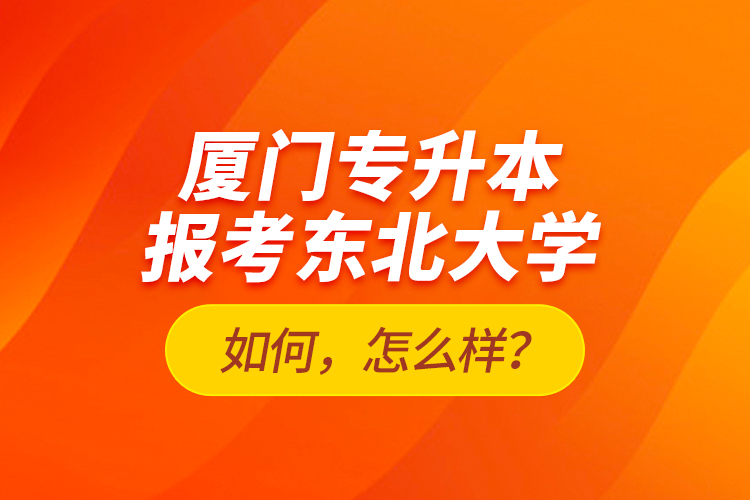 厦门专升本
报考东北大学

如何，怎么样？